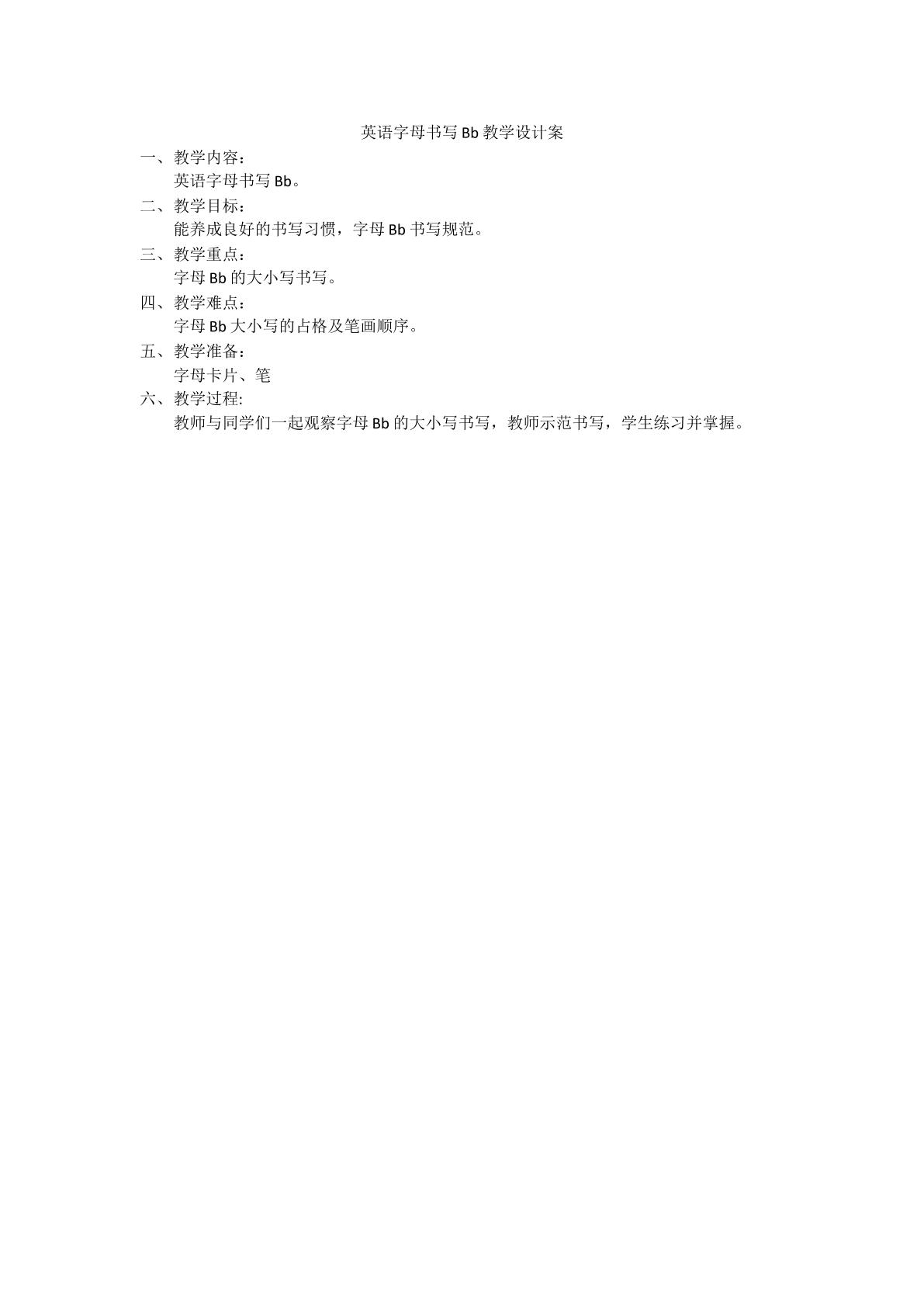 英语字母书写 Bb 教学设计案

一、教学内容：

英语字母书写 Bb。

二、教学目标：

能养成良好的书写习惯，字母 Bb 书写规范。

三、教学重点：

字母 Bb 的大小写书写。

四、教学难点：

字母 Bb 大小写的占格及笔画顺序。

五、教学准备：

字母卡片、笔

六、教学过程:

教师与同学们一起观察字母 Bb 的大小写书写，教师示范书写，学生练习并掌握。